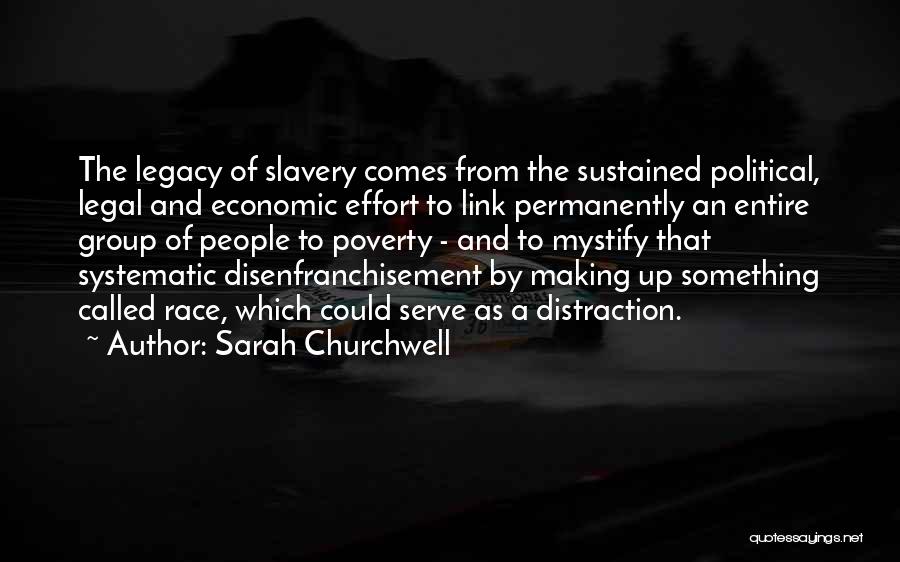 The legacy of slavery comes from the sustained political, legal and economic effort to link permanently an entire group of people to poverty - and to mystify that systematic disenfranchisement by making up something called race, which could serve as a distraction.
~ Author: Sarah Churchwell

quotessayings.net